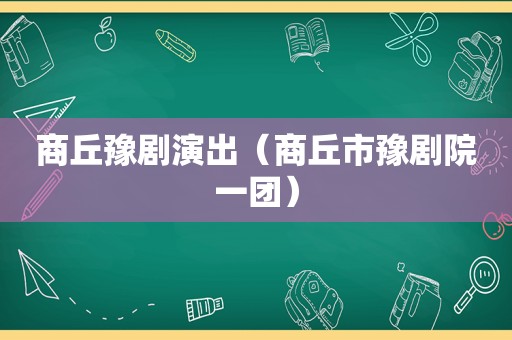 商丘豫剧演出（商丘市豫剧院一团）